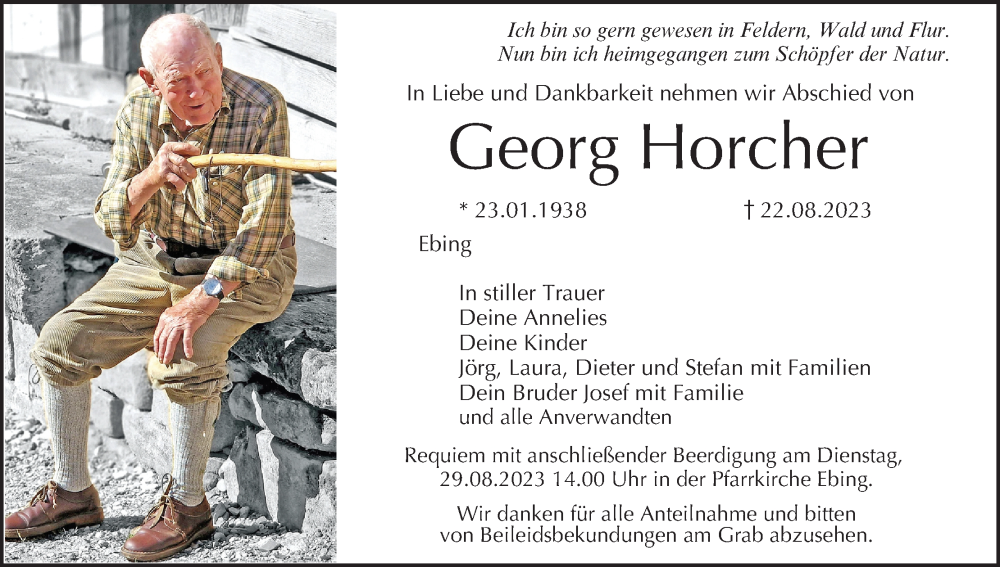 Ich bin so gern gewesen in Feldern, Wald und Flur.
Nun bin ich heimgegangen zum Schöpfer der Natur.

In Liebe und Dankbarkeit nehmen wir Abschied von

Georg Horcher

* 23.01.1938 † 22.08.2023

Ebing

In stiller Trauer
Deine Annelies
Deine Kinder
Jörg, Laura, Dieter und Stefan mit Familien
Dein Bruder Josef mit Familie
und alle Anverwandten

Requiem mit anschließender Beerdigung am Dienstag, 29.08.2023 14.00 Uhr in der Pfarrkirche Ebing.

Wir danken für alle Anteilnahme und bitten von Beileidsbekundungen am Grab abzusehen.